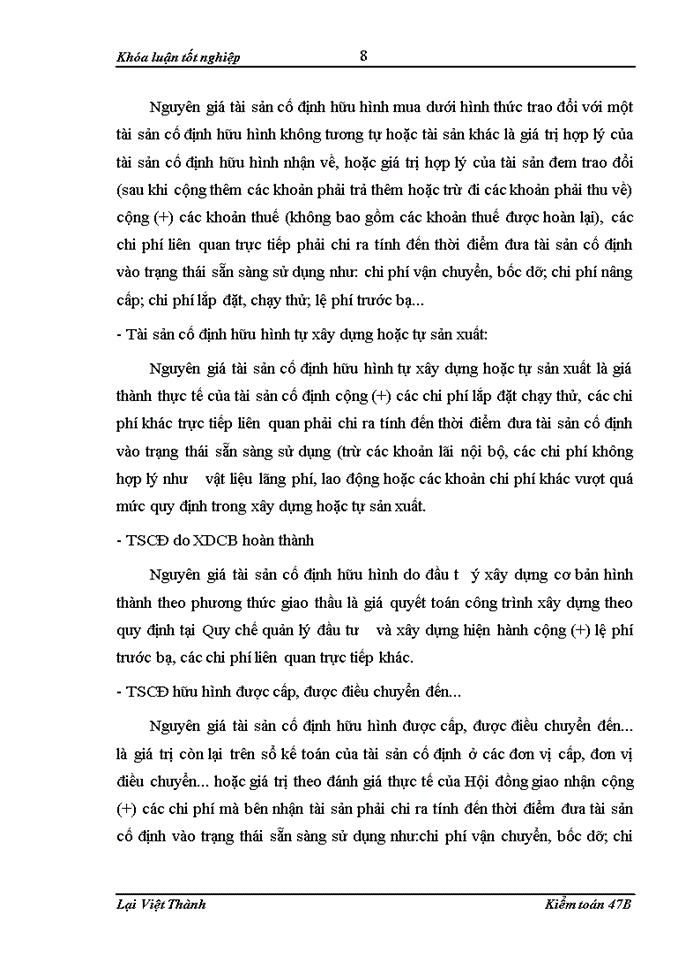 Khóa luận tốt nghiệp 8

Nguyên giá tài sản cố định hữu hình mua dưới hình thức trao đổi với một tài sản cố định hữu hình không tương tự hoặc tài sản khác là giá trị hợp lý của tài sản cố định hữu hình nhận về, hoặc giá trị hợp lý của tài sản đem trao đổi (sau khi cộng thêm các khoản phải trả thêm hoặc trừ đi các khoản phải thu về) cộng (+) các khoản thuế (không bao gồm các khoản thuế được hoàn lại), các chi phí liên quan trực tiếp phải chi ra tính đến thời điểm đưa tài sản cố định vào trạng thái sẵn sàng sử dụng như: chi phí vận chuyển, bốc dỡ; chi phí nâng cấp; chi phí lắp đặt, chạy thử; lệ phí trước bạ...

- Tài sản cố định hữu hình tự xây dựng hoặc tự sản xuất:

Nguyên giá tài sản cố định hữu hình tự xây dựng hoặc tự sản xuất là giá thành thực tế của tài sản cố định cộng (+) các chi phí lắp đặt chạy thử, các chi phí khác trực tiếp liên quan phải chi ra tính đến thời điểm đưa tài sản cố định vào trạng thái sẵn sàng sử dụng (trừ các khoản lãi nội bộ, các chi phí không hợp lý như vật liệu lãng phí, lao động hoặc các khoản chi phí khác vượt quá mức quy định trong xây dựng hoặc tự sản xuất.

- TSCĐ do XDCB hoàn thành

Nguyên giá tài sản cố định hữu hình do đầu t ý xây dựng cơ bản hình thành theo phương thức giao thầu là giá quyết toán công trình xây dựng theo quy định tại Quy chế quản lý đầu tư và xây dựng hiện hành cộng (+) lệ phí trước bạ, các chi phí liên quan trực tiếp khác.

- TSCĐ hữu hình được cấp, được điều chuyển đến...

Nguyên giá tài sản cố định hữu hình được cấp, được điều chuyển đến... là giá trị còn lại trên sổ kế toán của tài sản cố định ở các đơn vị cấp, đơn vị điều chuyển... hoặc giá trị theo đánh giá thực tế của Hội đồng giao nhận cộng (+) các chi phí mà bên nhận tài sản phải chi ra tính đến thời điểm đưa tài sản cố định vào trạng thái sẵn sàng sử dụng như:chi phí vận chuyển, bốc dỡ; chi

Lại Việt Thành Kiểm toán 47B